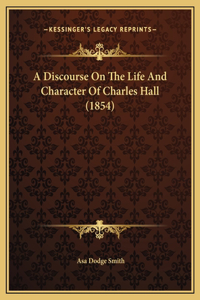 —KESSINGER'S LEGACY REPRINTS—

A Discourse On The Life And Character Of Charles Hall (1854)

Asa Dodge Smith